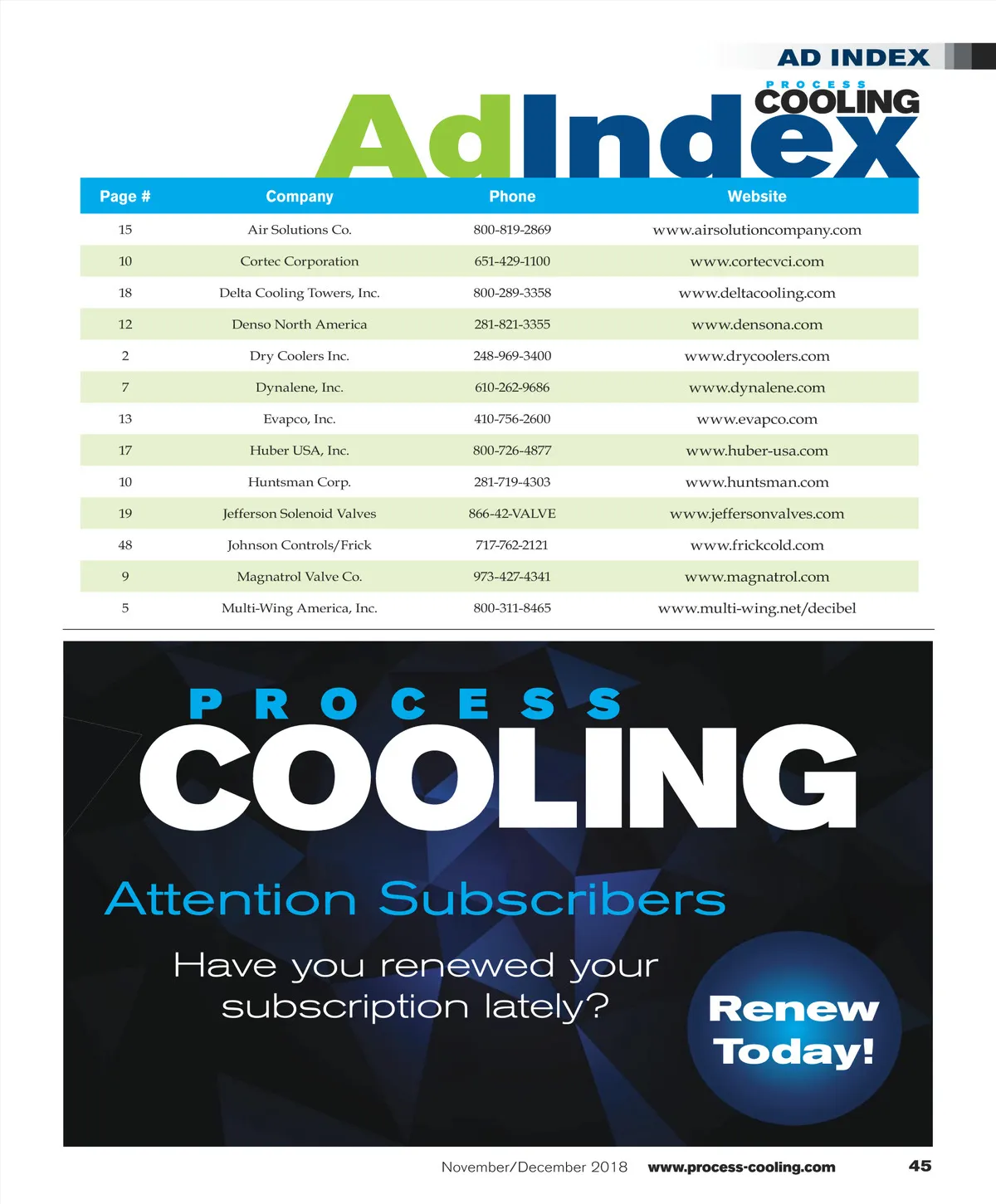 AD INDEX

PROCESS COOLING

AdIndex

| Page # | Company | Phone | Website |
|---|---|---|---|
| 15 | Air Solutions Co. | 800-819-2869 | www.airsolutioncompany.com |
| 10 | Cortec Corporation | 651-429-1100 | www.cortecvci.com |
| 18 | Delta Cooling Towers, Inc. | 800-289-3358 | www.deltacooling.com |
| 12 | Denso North America | 281-821-3355 | www.densona.com |
| 2 | Dry Coolers Inc. | 248-969-3400 | www.drycoolers.com |
| 7 | Dynalene, Inc. | 610-262-9686 | www.dynalene.com |
| 13 | Evapco, Inc. | 410-756-2600 | www.evapco.com |
| 17 | Huber USA, Inc. | 800-726-4877 | www.huber-usa.com |
| 10 | Huntsman Corp. | 281-719-4303 | www.huntsman.com |
| 19 | Jefferson Solenoid Valves | 866-42-VALVE | www.jeffersonvalves.com |
| 48 | Johnson Controls/Frick | 717-762-2121 | www.frickcold.com |
| 9 | Magnatrol Valve Co. | 973-427-4341 | www.magnatrol.com |
| 5 | Multi-Wing America, Inc. | 800-311-8465 | www.multi-wing.net/decibel |

PROCESS COOLING

Attention Subscribers

Have you renewed your subscription lately?

Renew Today!

November/December 2018 www.process-cooling.com 45